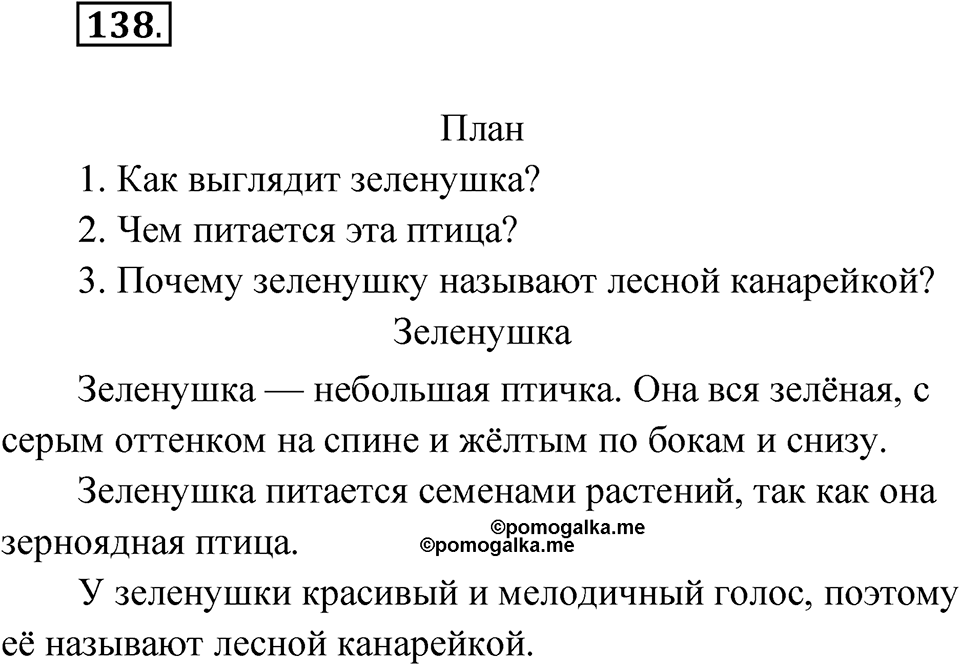 138.

План

1. Как выглядит зеленушка?

2. Чем питается эта птица?

3. Почему зеленушку называют лесной канарейкой?

Зеленушка

Зеленушка — небольшая птичка. Она вся зелёная, с серым оттенком на спине и жёлтым по бокам и снизу.

Зеленушка питается семенами растений, так как она зерноядная птица.

©pomogalka.me
©pomogalka.me

У зеленушки красивый и мелодичный голос, поэтому её называют лесной канарейкой.